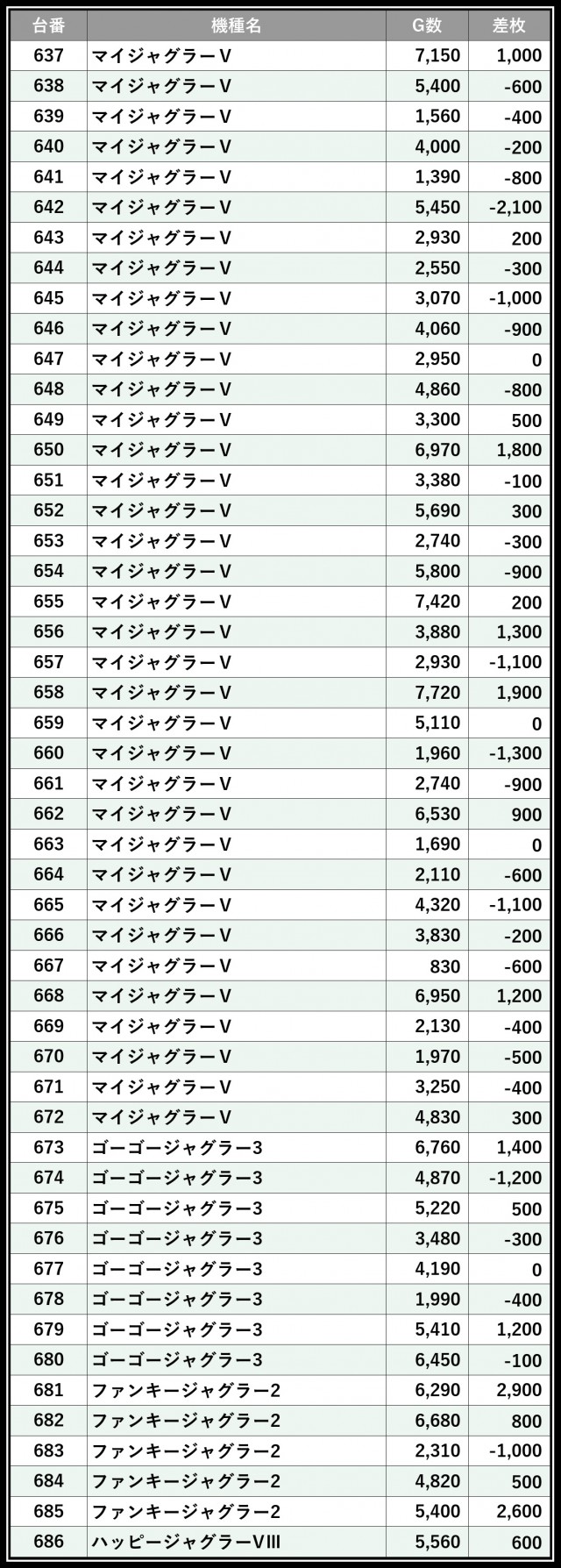 | 台番 | 機種名 | G数 | 差枚 |
|---|---|---|---|
| 637 | マイジャグラーV | 7,150 | 1,000 |
| 638 | マイジャグラーV | 5,400 | -600 |
| 639 | マイジャグラーV | 1,560 | -400 |
| 640 | マイジャグラーV | 4,000 | -200 |
| 641 | マイジャグラーV | 1,390 | -800 |
| 642 | マイジャグラーV | 5,450 | -2,100 |
| 643 | マイジャグラーV | 2,930 | 200 |
| 644 | マイジャグラーV | 2,550 | -300 |
| 645 | マイジャグラーV | 3,070 | -1,000 |
| 646 | マイジャグラーV | 4,060 | -900 |
| 647 | マイジャグラーV | 2,950 | 0 |
| 648 | マイジャグラーV | 4,860 | -800 |
| 649 | マイジャグラーV | 3,300 | 500 |
| 650 | マイジャグラーV | 6,970 | 1,800 |
| 651 | マイジャグラーV | 3,380 | -100 |
| 652 | マイジャグラーV | 5,690 | 300 |
| 653 | マイジャグラーV | 2,740 | -300 |
| 654 | マイジャグラーV | 5,800 | -900 |
| 655 | マイジャグラーV | 7,420 | 200 |
| 656 | マイジャグラーV | 3,880 | 1,300 |
| 657 | マイジャグラーV | 2,930 | -1,100 |
| 658 | マイジャグラーV | 7,720 | 1,900 |
| 659 | マイジャグラーV | 5,110 | 0 |
| 660 | マイジャグラーV | 1,960 | -1,300 |
| 661 | マイジャグラーV | 2,740 | -900 |
| 662 | マイジャグラーV | 6,530 | 900 |
| 663 | マイジャグラーV | 1,690 | 0 |
| 664 | マイジャグラーV | 2,110 | -600 |
| 665 | マイジャグラーV | 4,320 | -1,100 |
| 666 | マイジャグラーV | 3,830 | -200 |
| 667 | マイジャグラーV | 830 | -600 |
| 668 | マイジャグラーV | 6,950 | 1,200 |
| 669 | マイジャグラーV | 2,130 | -400 |
| 670 | マイジャグラーV | 1,970 | -500 |
| 671 | マイジャグラーV | 3,250 | -400 |
| 672 | マイジャグラーV | 4,830 | 300 |
| 673 | ゴーゴージャグラー3 | 6,760 | 1,400 |
| 674 | ゴーゴージャグラー3 | 4,870 | -1,200 |
| 675 | ゴーゴージャグラー3 | 5,220 | 500 |
| 676 | ゴーゴージャグラー3 | 3,480 | -300 |
| 677 | ゴーゴージャグラー3 | 4,190 | 0 |
| 678 | ゴーゴージャグラー3 | 1,990 | -400 |
| 679 | ゴーゴージャグラー3 | 5,410 | 1,200 |
| 680 | ゴーゴージャグラー3 | 6,450 | -100 |
| 681 | ファンキージャグラー2 | 6,290 | 2,900 |
| 682 | ファンキージャグラー2 | 6,680 | 800 |
| 683 | ファンキージャグラー2 | 2,310 | -1,000 |
| 684 | ファンキージャグラー2 | 4,820 | 500 |
| 685 | ファンキージャグラー2 | 5,400 | 2,600 |
| 686 | ハッピージャグラーVIII | 5,560 | 600 |